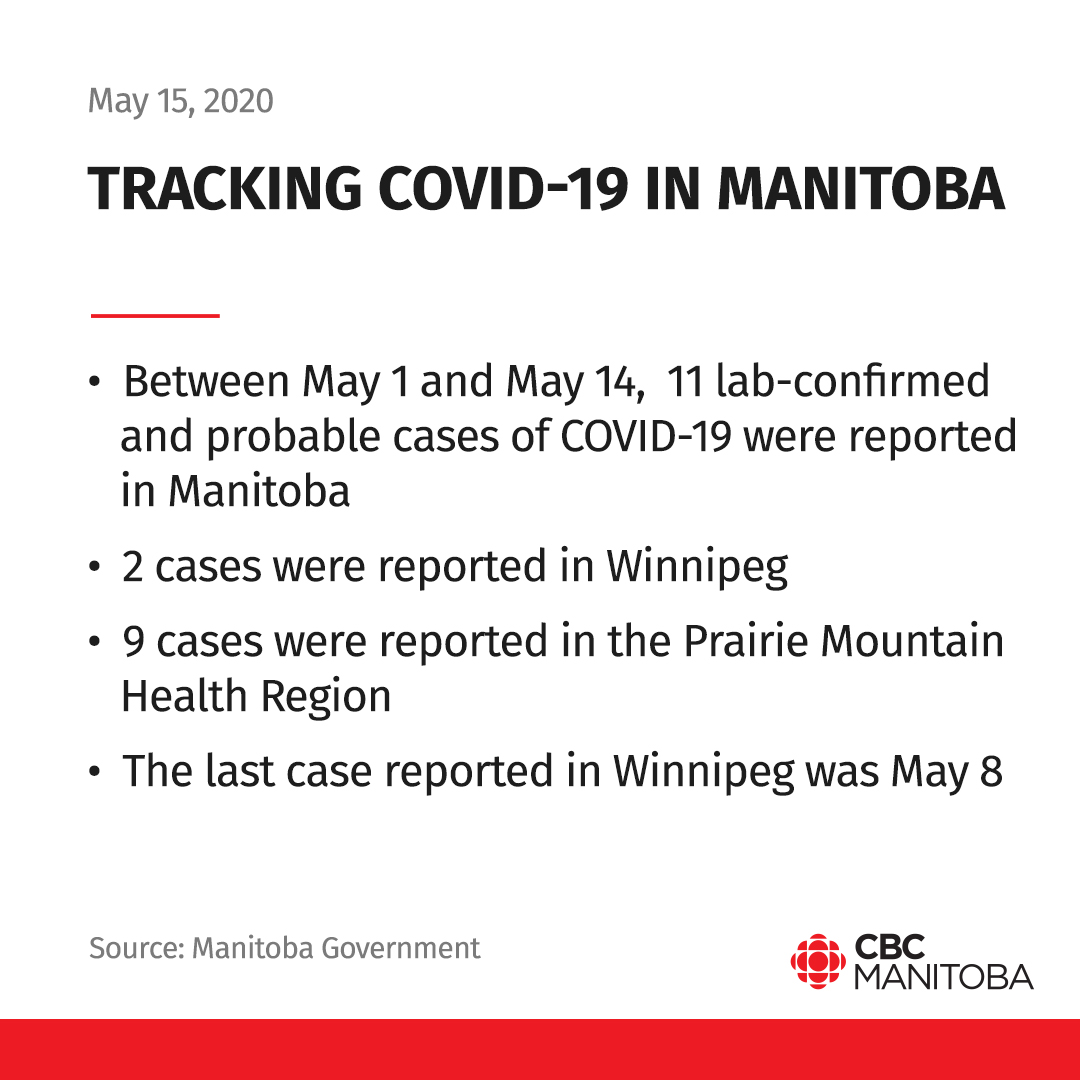 May 15, 2020

TRACKING COVID-19 IN MANITOBA

• Between May 1 and May 14, 11 lab-confirmed and probable cases of COVID-19 were reported in Manitoba

• 2 cases were reported in Winnipeg

• 9 cases were reported in the Prairie Mountain Health Region

• The last case reported in Winnipeg was May 8

Source: Manitoba Government

CBC
MANITOBA